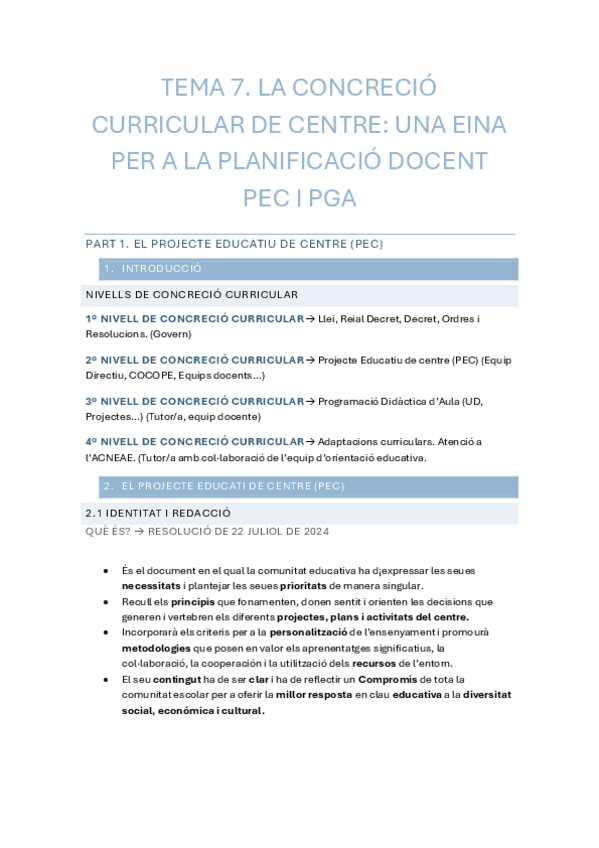 TEMA 7. LA CONCRECIÓ CURRICULAR DE CENTRE: UNA EINA PER A LA PLANIFICACIÓ DOCENT PEC I PGA

PART 1. EL PROJECTE EDUCATIU DE CENTRE (PEC)

1. INTRODUCCIÓ

NIVELLS DE CONCRECIÓ CURRICULAR

1º NIVELL DE CONCRECIÓ CURRICULAR → Llei, Reial Decret, Decret, Ordres i Resolucions. (Govern)

2º NIVELL DE CONCRECIÓ CURRICULAR → Projecte Educatiu de centre (PEC) (Equip Directiu, COCOPE, Equips docents...)

3º NIVELL DE CONCRECIÓ CURRICULAR → Programació Didàctica d'Aula (UD, Projectes...) (Tutor/a, equip docente)

4º NIVELL DE CONCRECIÓ CURRICULAR → Adaptacions curriculars. Atenció a l'ACNEAE. (Tutor/a amb col·laboració de l'equip d'orientació educativa.

2. EL PROJECTE EDUCATI DE CENTRE (PEC)

2.1 IDENTITAT I REDACCIÓ

QUÈ ÉS? → RESOLUCIÓ DE 22 JULIOL DE 2024

• És el document en el qual la comunitat educativa ha d¡expressar les seues necessitats i plantejar les seues prioritats de manera singular.
• Recull els principis que fonamenten, donen sentit i orienten les decisions que generen i vertebren els diferents projectes, plans i activitats del centre.
• Incorporarà els criteris per a la personalització de l'ensenyament i promourà metodologies que posen en valor els aprenentatges significatius, la col·laboració, la cooperación i la utilització dels recursos de l'entorn.
• El seu contingut ha de ser clar i ha de reflectir un Compromís de tota la comunitat escolar per a oferir la millor resposta en clau educativa a la diversitat social, económica i cultural.